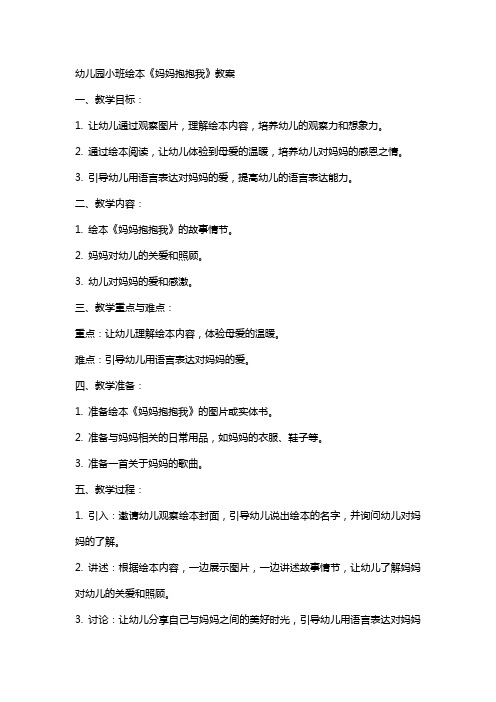 幼儿园小班绘本《妈妈抱抱我》教案

一、教学目标：

1. 让幼儿通过观察图片，理解绘本内容，培养幼儿的观察力和想象力。

2. 通过绘本阅读，让幼儿体验到母爱的温暖，培养幼儿对妈妈的感恩之情。

3. 引导幼儿用语言表达对妈妈的爱，提高幼儿的语言表达能力。

二、教学内容：

1. 绘本《妈妈抱抱我》的故事情节。

2. 妈妈对幼儿的关爱和照顾。

3. 幼儿对妈妈的爱和感激。

三、教学重点与难点：

重点：让幼儿理解绘本内容，体验母爱的温暖。

难点：引导幼儿用语言表达对妈妈的爱。

四、教学准备：

1. 准备绘本《妈妈抱抱我》的图片或实体书。

2. 准备与妈妈相关的日常用品，如妈妈的衣服、鞋子等。

3. 准备一首关于妈妈的歌曲。

五、教学过程：

1. 引入：邀请幼儿观察绘本封面，引导幼儿说出绘本的名字，并询问幼儿对妈妈的了解。

2. 讲述：根据绘本内容，一边展示图片，一边讲述故事情节，让幼儿了解妈妈对幼儿的关爱和照顾。

3. 讨论：让幼儿分享自己与妈妈之间的美好时光，引导幼儿用语言表达对妈妈